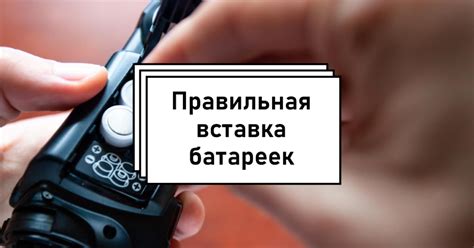 Правильная вставка батареек